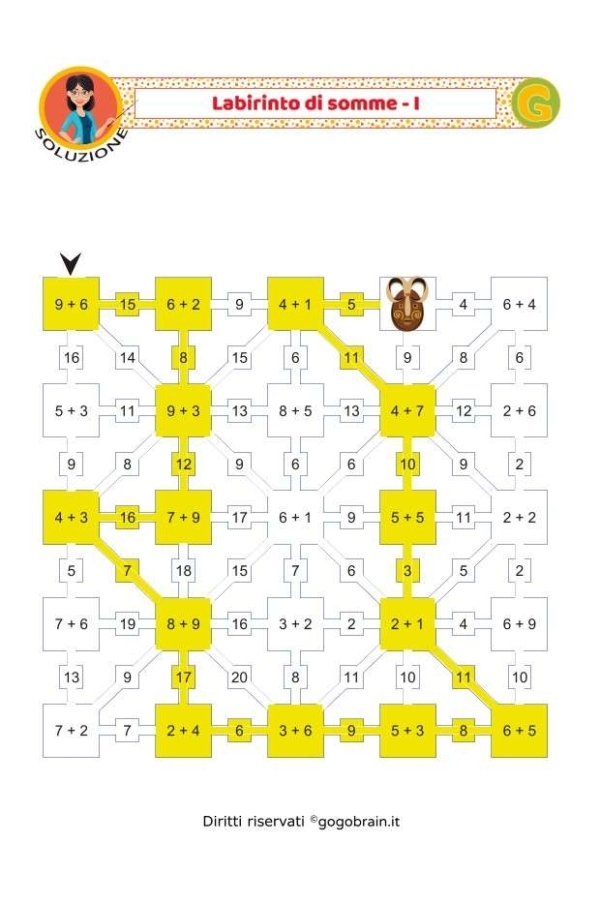 SOLUZIONE

Labirinto di somme - I

G

9 + 6   15   6 + 2   9   4 + 1   5   4   6 + 4

16   14   8   15   6   11   9   8   6

5 + 3   11   9 + 3   13   8 + 5   13   4 + 7   12   2 + 6

9   8   12   9   6   6   10   9   2

4 + 3   16   7 + 9   17   6 + 1   9   5 + 5   11   2 + 2

5   7   18   15   7   6   3   5   2

7 + 6   19   8 + 9   16   3 + 2   2   2 + 1   4   6 + 9

13   9   17   20   8   11   10   11   10

7 + 2   7   2 + 4   6   3 + 6   9   5 + 3   8   6 + 5

Diritti riservati ©gogobrain.it